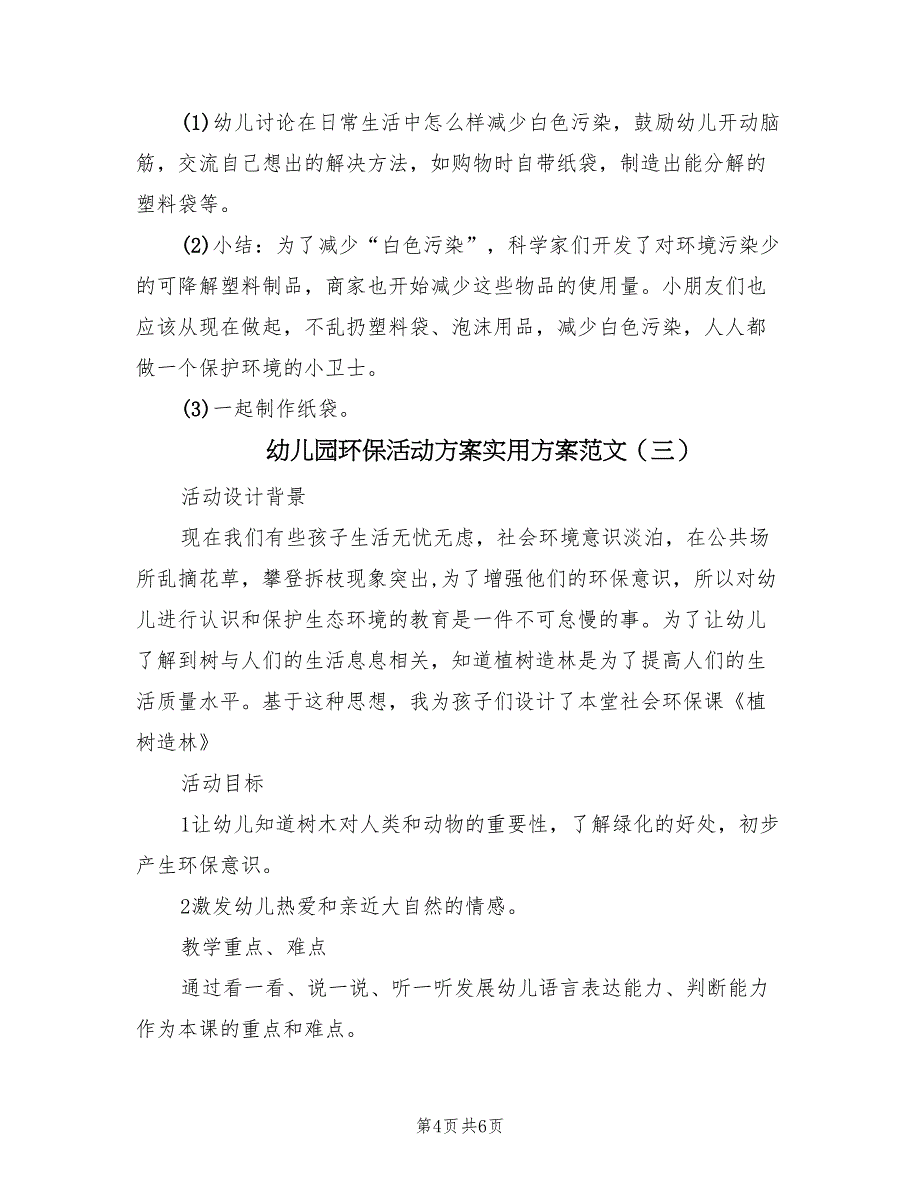 (1)幼儿讨论在日常生活中怎么样减少白色污染，鼓励幼儿开动脑筋，交流自己想出的解决方法，如购物时自带纸袋，制造出能分解的塑料袋等。

(2)小结：为了减少“白色污染”，科学家们开发了对环境污染少的可降解塑料制品，商家也开始减少这些物品的使用量。小朋友们也应该从现在做起，不乱扔塑料袋、泡沫用品，减少白色污染，人人都做一个保护环境的小卫士。

(3)一起制作纸袋。

幼儿园环保活动方案实用方案范文（三）

活动设计背景

现在我们有些孩子生活无忧无虑，社会环境意识淡泊，在公共场所乱摘花草，攀登拆枝现象突出，为了增强他们的环保意识，所以对幼儿进行认识和保护生态环境的教育是一件不可怠慢的事。为了让幼儿了解到树与人们的生活息息相关，知道植树造林是为了提高人们的生活质量水平。基于这种思想，我为孩子们设计了本堂社会环保课《植树造林》

活动目标

1让幼儿知道树木对人类和动物的重要性，了解绿化的好处，初步产生环保意识。

2激发幼儿热爱和亲近大自然的情感。

教学重点、难点

通过看一看、说一说、听一听发展幼儿语言表达能力、判断能力作为本课的重点和难点。

第4页 共6页